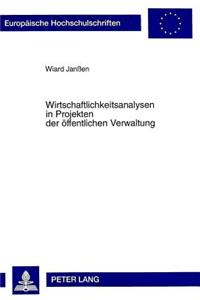 Europäische Hochschulschriften

Wiard Janßen

Wirtschaftlichkeitsanalysen in Projekten der öffentlichen Verwaltung

PETER LANG